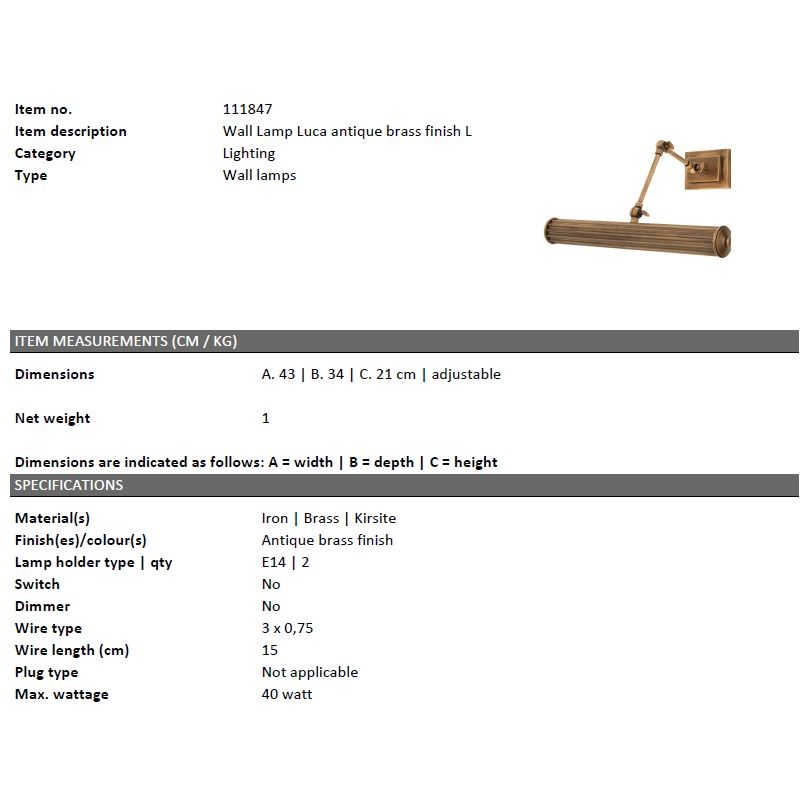 | | |
|---|---|
| Item no. | 111847 |
| Item description | Wall Lamp Luca antique brass finish L |
| Category | Lighting |
| Type | Wall lamps |

ITEM MEASUREMENTS (CM / KG)

| | |
|---|---|
| Dimensions | A. 43 \| B. 34 \| C. 21 cm \| adjustable |
| Net weight | 1 |

Dimensions are indicated as follows: A = width | B = depth | C = height

SPECIFICATIONS

| | |
|---|---|
| Material(s) | Iron \| Brass \| Kirsite |
| Finish(es)/colour(s) | Antique brass finish |
| Lamp holder type \| qty | E14 \| 2 |
| Switch | No |
| Dimmer | No |
| Wire type | 3 x 0,75 |
| Wire length (cm) | 15 |
| Plug type | Not applicable |
| Max. wattage | 40 watt |